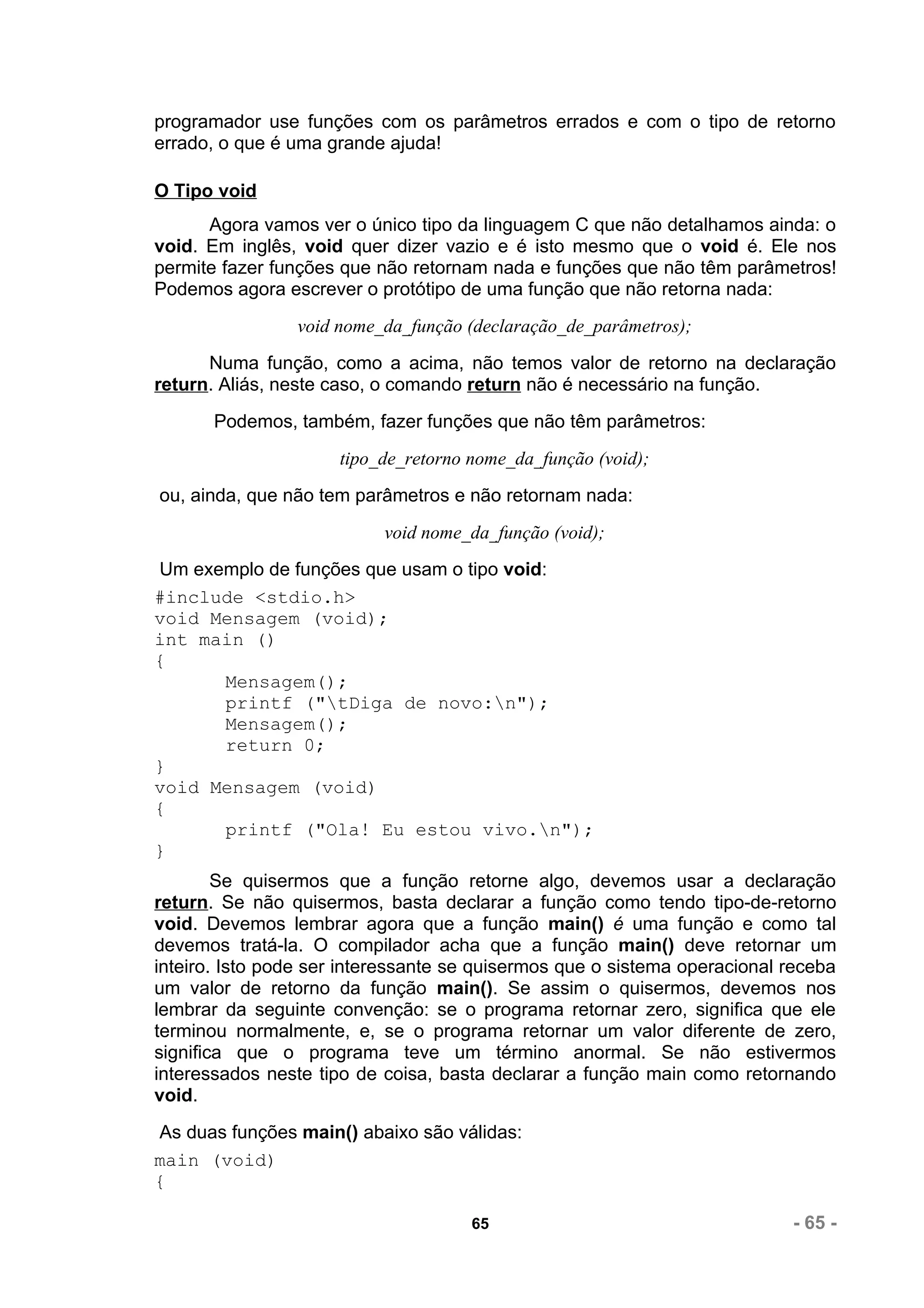 programador use funções com os parâmetros errados e com o tipo de retorno errado, o que é uma grande ajuda!

O Tipo void

Agora vamos ver o único tipo da linguagem C que não detalhamos ainda: o void. Em inglês, void quer dizer vazio e é isto mesmo que o void é. Ele nos permite fazer funções que não retornam nada e funções que não têm parâmetros! Podemos agora escrever o protótipo de uma função que não retorna nada:

void nome_da_função (declaração_de_parâmetros);

Numa função, como a acima, não temos valor de retorno na declaração return. Aliás, neste caso, o comando return não é necessário na função.

Podemos, também, fazer funções que não têm parâmetros:

tipo_de_retorno nome_da_função (void);

ou, ainda, que não tem parâmetros e não retornam nada:

void nome_da_função (void);

Um exemplo de funções que usam o tipo void:

#include <stdio.h>
void Mensagem (void);
int main ()
{
Mensagem();
printf ("\tDiga de novo:\n");
Mensagem();
return 0;
}
void Mensagem (void)
{
printf ("Ola! Eu estou vivo.\n");
}

Se quisermos que a função retorne algo, devemos usar a declaração return. Se não quisermos, basta declarar a função como tendo tipo-de-retorno void. Devemos lembrar agora que a função main() é uma função e como tal devemos tratá-la. O compilador acha que a função main() deve retornar um inteiro. Isto pode ser interessante se quisermos que o sistema operacional receba um valor de retorno da função main(). Se assim o quisermos, devemos nos lembrar da seguinte convenção: se o programa retornar zero, significa que ele terminou normalmente, e, se o programa retornar um valor diferente de zero, significa que o programa teve um término anormal. Se não estivermos interessados neste tipo de coisa, basta declarar a função main como retornando void.

As duas funções main() abaixo são válidas:

main (void)
{

65

- 65 -